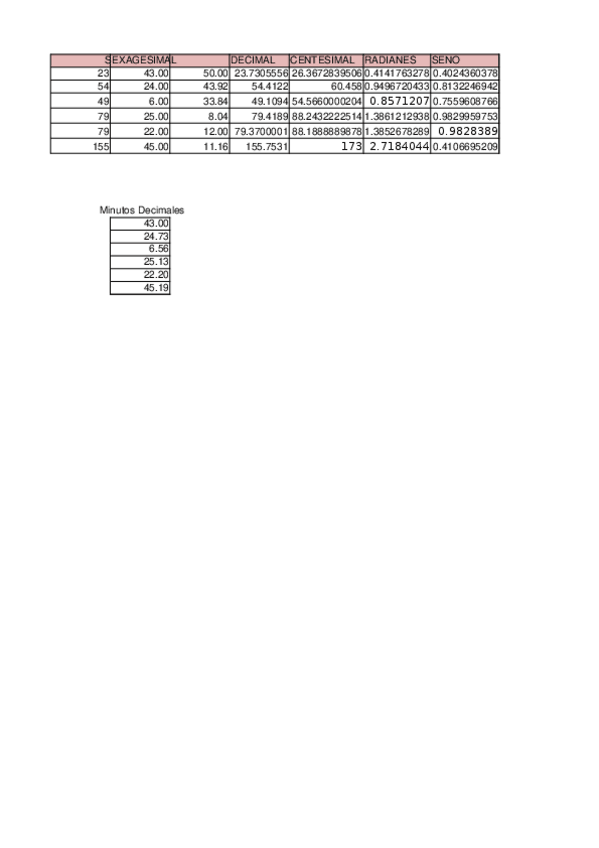 | SEXAGESIMAL | | | DECIMAL | CENTESIMAL | RADIANES | SENO |
|---|---|---|---|---|---|---|
| 23 | 43.00 | 50.00 | 23.7305556 | 26.3672839506 | 0.4141763278 | 0.4024360378 |
| 54 | 24.00 | 43.92 | 54.4122 | 60.458 | 0.9496720433 | 0.8132246942 |
| 49 | 6.00 | 33.84 | 49.1094 | 54.5660000204 | 0.8571207 | 0.7559608766 |
| 79 | 25.00 | 8.04 | 79.4189 | 88.2432222514 | 1.3861212938 | 0.9829959753 |
| 79 | 22.00 | 12.00 | 79.3700001 | 88.1888889878 | 1.3852678289 | 0.9828389 |
| 155 | 45.00 | 11.16 | 155.7531 | 173 | 2.7184044 | 0.4106695209 |

| Minutos Decimales |
|---|
| 43.00 |
| 24.73 |
| 6.56 |
| 25.13 |
| 22.20 |
| 45.19 |